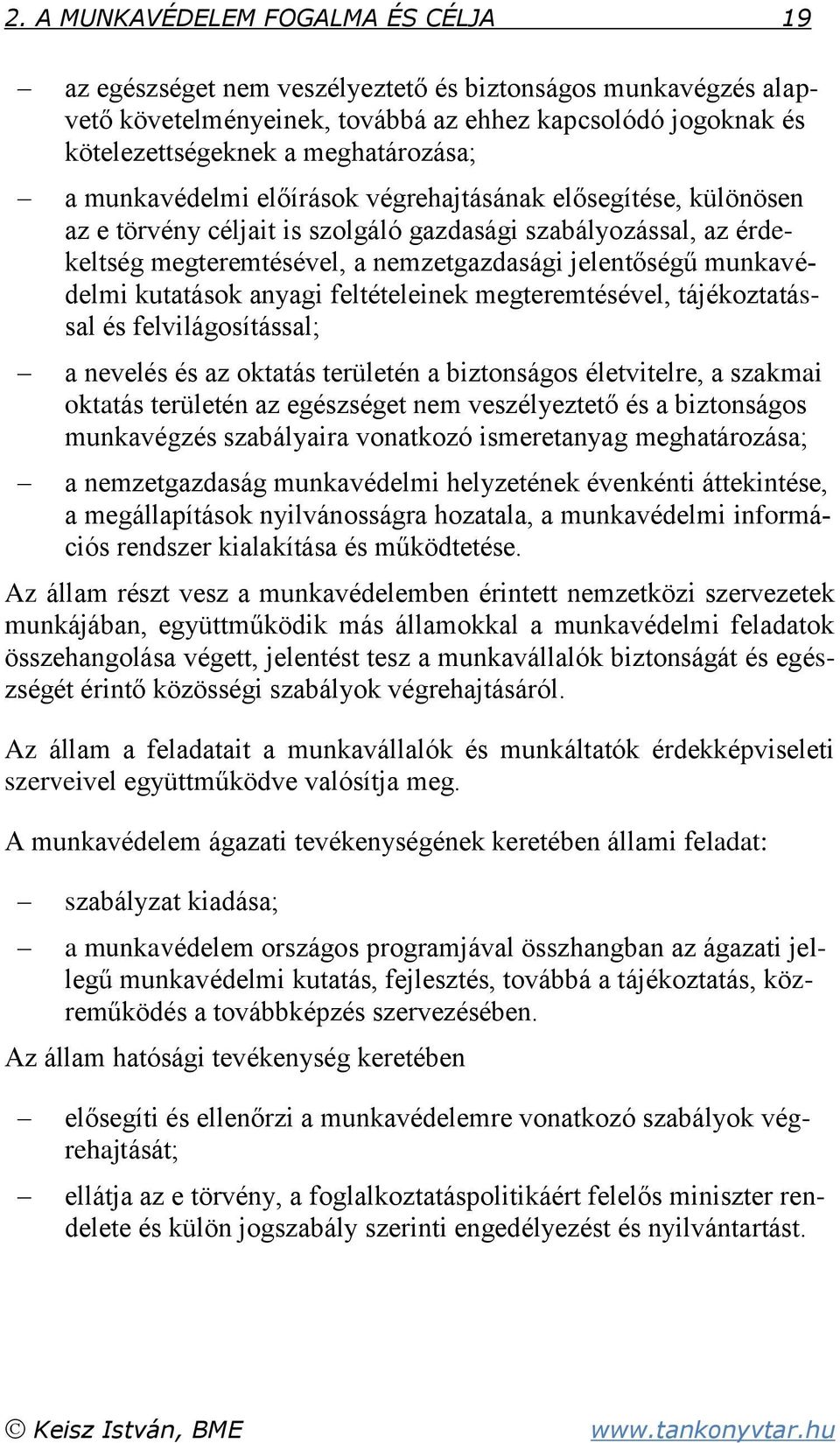 2. A MUNKAVÉDELEM FOGALMA ÉS CÉLJA 19

– az egészséget nem veszélyeztető és biztonságos munkavégzés alapvető követelményeinek, továbbá az ehhez kapcsolódó jogoknak és kötelezettségeknek a meghatározása;

– a munkavédelmi előírások végrehajtásának elősegítése, különösen az e törvény céljait is szolgáló gazdasági szabályozással, az érdekeltség megteremtésével, a nemzetgazdasági jelentőségű munkavédelmi kutatások anyagi feltételeinek megteremtésével, tájékoztatással és felvilágosítással;

– a nevelés és az oktatás területén a biztonságos életvitelre, a szakmai oktatás területén az egészséget nem veszélyeztető és a biztonságos munkavégzés szabályaira vonatkozó ismeretanyag meghatározása;

– a nemzetgazdaság munkavédelmi helyzetének évenkénti áttekintése, a megállapítások nyilvánosságra hozatala, a munkavédelmi információs rendszer kialakítása és működtetése.

Az állam részt vesz a munkavédelemben érintett nemzetközi szervezetek munkájában, együttműködik más államokkal a munkavédelmi feladatok összehangolása végett, jelentést tesz a munkavállalók biztonságát és egészségét érintő közösségi szabályok végrehajtásáról.

Az állam a feladatait a munkavállalók és munkáltatók érdekképviseleti szerveivel együttműködve valósítja meg.

A munkavédelem ágazati tevékenységének keretében állami feladat:

– szabályzat kiadása;

– a munkavédelem országos programjával összhangban az ágazati jellegű munkavédelmi kutatás, fejlesztés, továbbá a tájékoztatás, közreműködés a továbbképzés szervezésében.

Az állam hatósági tevékenység keretében

– elősegíti és ellenőrzi a munkavédelemre vonatkozó szabályok végrehajtását;

– ellátja az e törvény, a foglalkoztatáspolitikáért felelős miniszter rendelete és külön jogszabály szerinti engedélyezést és nyilvántartást.

© Keisz István, BME www.tankonyvtar.hu